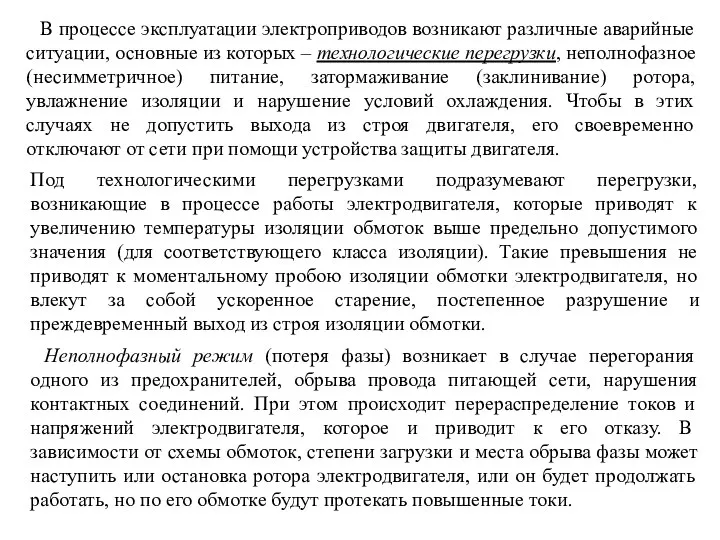 В процессе эксплуатации электроприводов возникают различные аварийные ситуации, основные из которых – технологические перегрузки, неполнофазное (несимметричное) питание, затормаживание (заклинивание) ротора, увлажнение изоляции и нарушение условий охлаждения. Чтобы в этих случаях не допустить выхода из строя двигателя, его своевременно отключают от сети при помощи устройства защиты двигателя.

Под технологическими перегрузками подразумевают перегрузки, возникающие в процессе работы электродвигателя, которые приводят к увеличению температуры изоляции обмоток выше предельно допустимого значения (для соответствующего класса изоляции). Такие превышения не приводят к моментальному пробою изоляции обмотки электродвигателя, но влекут за собой ускоренное старение, постепенное разрушение и преждевременный выход из строя изоляции обмотки.

Неполнофазный режим (потеря фазы) возникает в случае перегорания одного из предохранителей, обрыва провода питающей сети, нарушения контактных соединений. При этом происходит перераспределение токов и напряжений электродвигателя, которое и приводит к его отказу. В зависимости от схемы обмоток, степени загрузки и места обрыва фазы может наступить или остановка ротора электродвигателя, или он будет продолжать работать, но по его обмотке будут протекать повышенные токи.